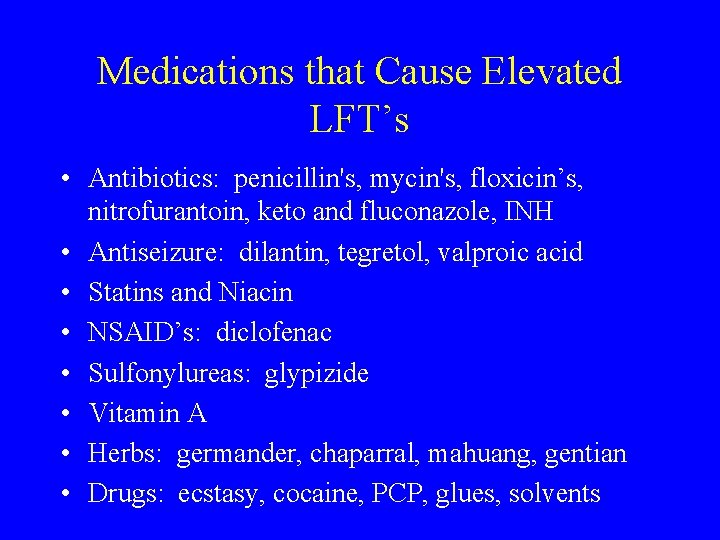 Medications that Cause Elevated LFT’s

• Antibiotics: penicillin's, mycin's, floxicin’s, nitrofurantoin, keto and fluconazole, INH
• Antiseizure: dilantin, tegretol, valproic acid
• Statins and Niacin
• NSAID’s: diclofenac
• Sulfonylureas: glypizide
• Vitamin A
• Herbs: germander, chaparral, mahuang, gentian
• Drugs: ecstasy, cocaine, PCP, glues, solvents